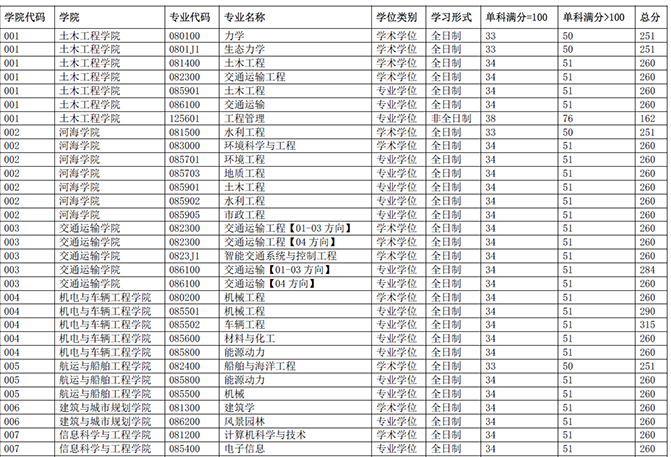 | 学院代码 | 学院 | 专业代码 | 专业名称 | 学位类别 | 学习形式 | 单科满分=100 | 单科满分>100 | 总分 |
|---|---|---|---|---|---|---|---|---|
| 001 | 土木工程学院 | 080100 | 力学 | 学术学位 | 全日制 | 33 | 50 | 251 |
| 001 | 土木工程学院 | 0801J1 | 生态力学 | 学术学位 | 全日制 | 33 | 50 | 251 |
| 001 | 土木工程学院 | 081400 | 土木工程 | 学术学位 | 全日制 | 34 | 51 | 260 |
| 001 | 土木工程学院 | 082300 | 交通运输工程 | 学术学位 | 全日制 | 34 | 51 | 260 |
| 001 | 土木工程学院 | 085901 | 土木工程 | 专业学位 | 全日制 | 34 | 51 | 260 |
| 001 | 土木工程学院 | 086100 | 交通运输 | 专业学位 | 全日制 | 34 | 51 | 260 |
| 001 | 土木工程学院 | 125601 | 工程管理 | 专业学位 | 非全日制 | 38 | 76 | 162 |
| 002 | 河海学院 | 081500 | 水利工程 | 学术学位 | 全日制 | 33 | 50 | 251 |
| 002 | 河海学院 | 083000 | 环境科学与工程 | 学术学位 | 全日制 | 34 | 51 | 260 |
| 002 | 河海学院 | 085701 | 环境工程 | 专业学位 | 全日制 | 34 | 51 | 260 |
| 002 | 河海学院 | 085703 | 地质工程 | 专业学位 | 全日制 | 34 | 51 | 260 |
| 002 | 河海学院 | 085901 | 土木工程 | 专业学位 | 全日制 | 34 | 51 | 260 |
| 002 | 河海学院 | 085902 | 水利工程 | 专业学位 | 全日制 | 34 | 51 | 260 |
| 002 | 河海学院 | 085905 | 市政工程 | 专业学位 | 全日制 | 34 | 51 | 260 |
| 003 | 交通运输学院 | 082300 | 交通运输工程【01-03方向】 | 学术学位 | 全日制 | 34 | 51 | 260 |
| 003 | 交通运输学院 | 082300 | 交通运输工程【04方向】 | 学术学位 | 全日制 | 34 | 51 | 260 |
| 003 | 交通运输学院 | 0823J1 | 智能交通系统与控制工程 | 学术学位 | 全日制 | 34 | 51 | 260 |
| 003 | 交通运输学院 | 086100 | 交通运输【01-03方向】 | 专业学位 | 全日制 | 34 | 51 | 284 |
| 003 | 交通运输学院 | 086100 | 交通运输【04方向】 | 专业学位 | 全日制 | 34 | 51 | 260 |
| 004 | 机电与车辆工程学院 | 080200 | 机械工程 | 学术学位 | 全日制 | 34 | 51 | 260 |
| 004 | 机电与车辆工程学院 | 085501 | 机械工程 | 专业学位 | 全日制 | 34 | 51 | 290 |
| 004 | 机电与车辆工程学院 | 085502 | 车辆工程 | 专业学位 | 全日制 | 34 | 51 | 315 |
| 004 | 机电与车辆工程学院 | 085600 | 材料与化工 | 专业学位 | 全日制 | 34 | 51 | 260 |
| 004 | 机电与车辆工程学院 | 085800 | 能源动力 | 专业学位 | 全日制 | 34 | 51 | 260 |
| 005 | 航运与船舶工程学院 | 082400 | 船舶与海洋工程 | 学术学位 | 全日制 | 33 | 50 | 251 |
| 005 | 航运与船舶工程学院 | 085800 | 能源动力 | 专业学位 | 全日制 | 34 | 51 | 260 |
| 005 | 航运与船舶工程学院 | 085500 | 机械 | 专业学位 | 全日制 | 34 | 51 | 260 |
| 006 | 建筑与城市规划学院 | 081300 | 建筑学 | 学术学位 | 全日制 | 34 | 51 | 260 |
| 006 | 建筑与城市规划学院 | 086200 | 风景园林 | 专业学位 | 全日制 | 34 | 51 | 260 |
| 007 | 信息科学与工程学院 | 081200 | 计算机科学与技术 | 学术学位 | 全日制 | 34 | 51 | 260 |
| 007 | 信息科学与工程学院 | 085400 | 电子信息 | 专业学位 | 全日制 | 34 | 51 | 260 |